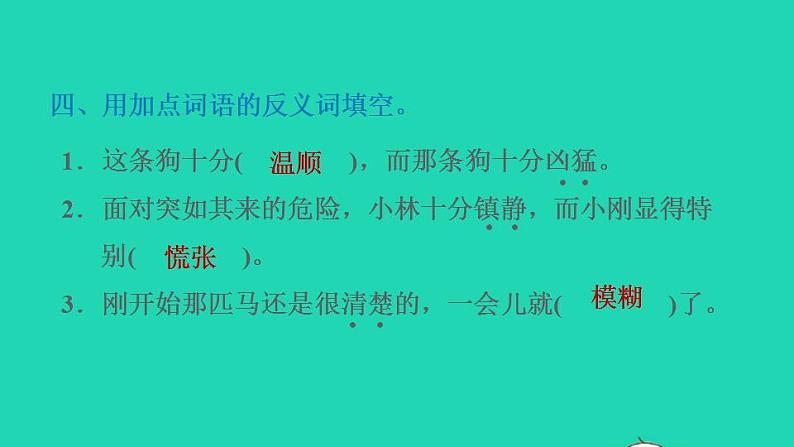 四、用加点词语的反义词填空。

1．这条狗十分( 温顺 )，而那条狗十分凶猛。

2．面对突如其来的危险，小林十分镇静，而小刚显得特别( 慌张 )。

3．刚开始那匹马还是很清楚的，一会儿就( 模糊 )了。